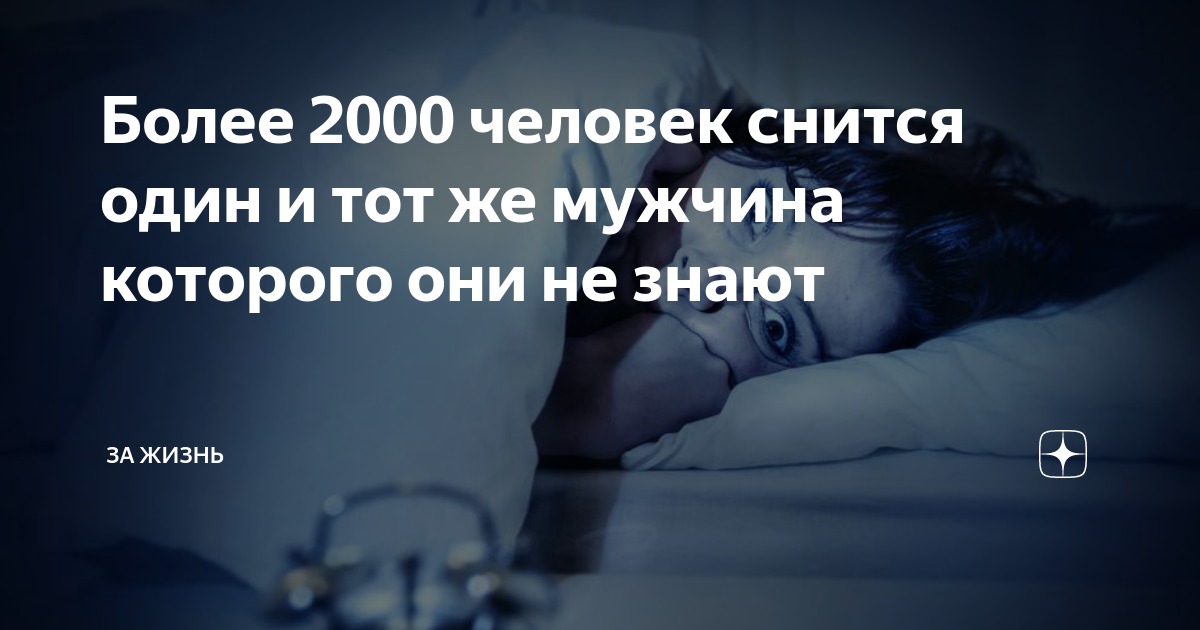 Более 2000 человек снится один и тот же мужчина которого они не знают

ЗА ЖИЗНЬ